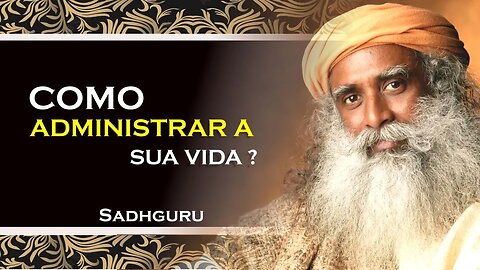 COMO
ADMINISTRAR A
SUA VIDA ?

SADHGURU